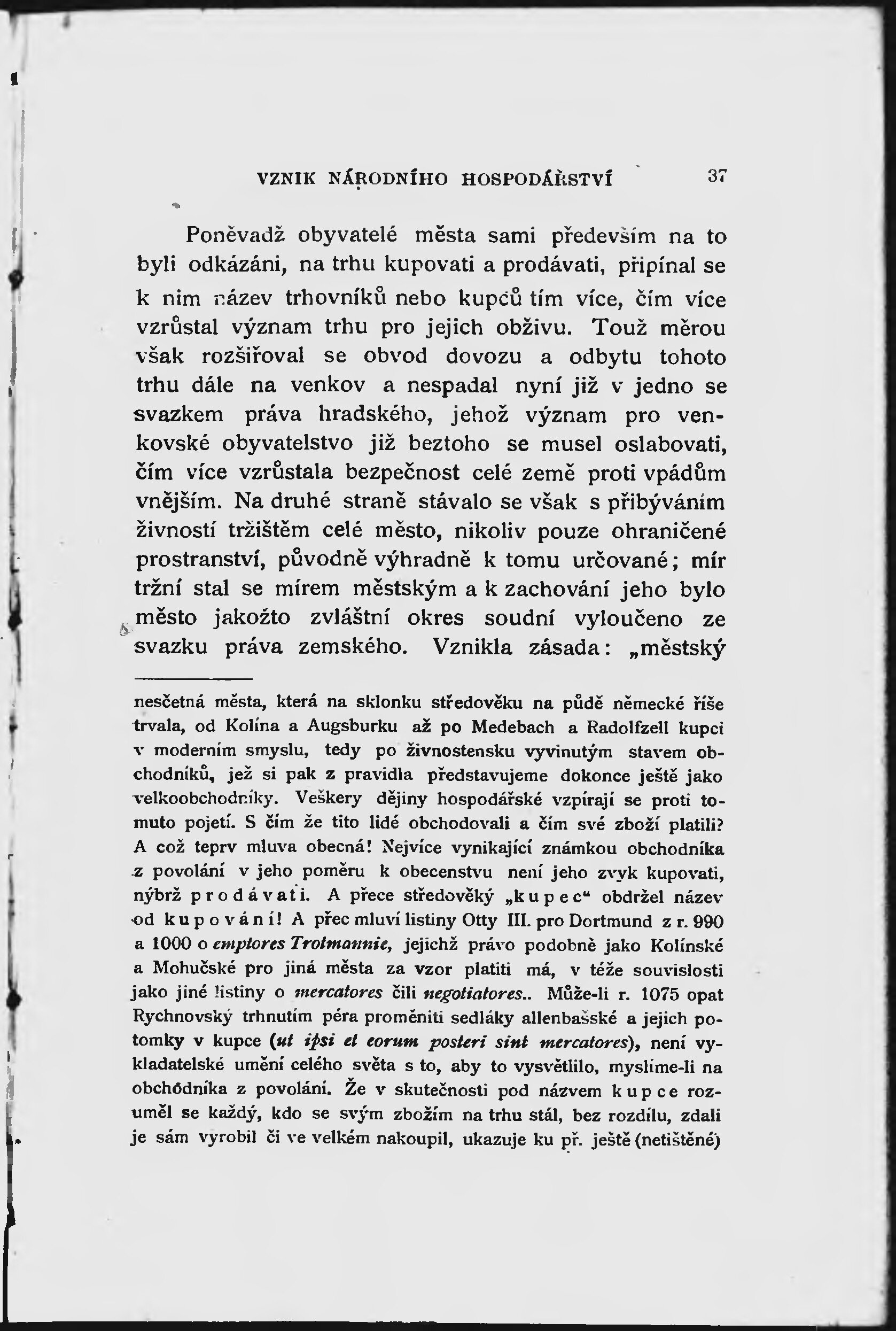 VZNIK NÁRODNÍHO HOSPODÁŘSTVÍ 37

Poněvadž obyvatelé města sami především na to byli odkázáni, na trhu kupovati a prodávati, připínal se k nim název trhovníků nebo kupců tím více, čím více vzrůstal význam trhu pro jejich obživu. Touž měrou však rozšiřoval se obvod dovozu a odbytu tohoto trhu dále na venkov a nespadal nyní již v jedno se svazkem práva hradského, jehož význam pro venkovské obyvatelstvo již beztoho se musel oslabovati, čím více vzrůstala bezpečnost celé země proti vpádům vnějším. Na druhé straně stávalo se však s přibýváním živností tržištěm celé město, nikoliv pouze ohraničené prostranství, původně výhradně k tomu určované; mír tržní stal se mírem městským a k zachování jeho bylo město jakožto zvláštní okres soudní vyloučeno ze svazku práva zemského. Vznikla zásada: „městský

nesčetná města, která na sklonku středověku na půdě německé říše trvala, od Kolína a Augsburku až po Medebach a Radolfzell kupci v moderním smyslu, tedy po živnostensku vyvinutým stavem obchodníků, jež si pak z pravidla představujeme dokonce ještě jako velkoobchodníky. Veškery dějiny hospodářské vzpírají se proti tomuto pojetí. S čím že tito lidé obchodovali a čím své zboží platili? A což teprv mluva obecná! Nejvíce vynikající známkou obchodníka z povolání v jeho poměru k obecenstvu není jeho zvyk kupovati, nýbrž prodávati. A přece středověký „kupec“ obdržel název od kupování! A přec mluví listiny Otty III. pro Dortmund z r. 990 a 1000 o emptores Trotmannie, jejichž právo podobně jako Kolínské a Mohučské pro jiná města za vzor platiti má, v téže souvislosti jako jiné listiny o mercatores čili negotiatores.. Může-li r. 1075 opat Rychnovský trhnutím péra proměniti sedláky allenbašské a jejich potomky v kupce (ut ipsi et eorum posteri sint mercatores), není vykladatelské umění celého světa s to, aby to vysvětlilo, myslíme-li na obchodníka z povolání. Že v skutečnosti pod názvem kupce rozuměl se každý, kdo se svým zbožím na trhu stál, bez rozdílu, zdali je sám vyrobil či ve velkém nakoupil, ukazuje ku př. ještě (netištěné)